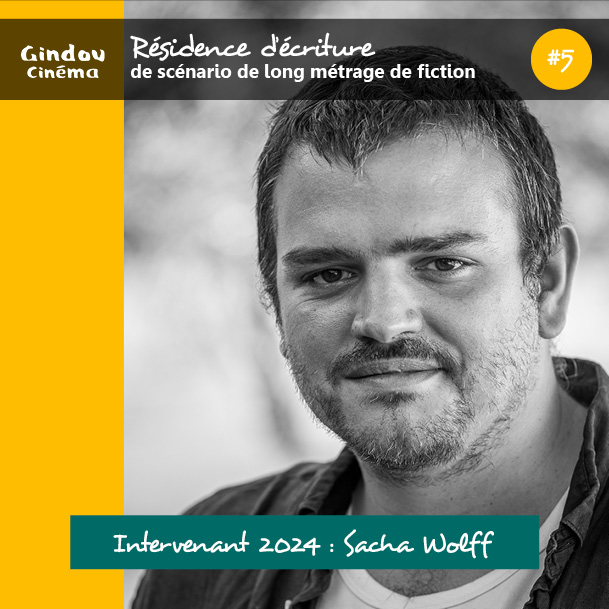 Gindou Cinéma

Résidence d'écriture
de scénario de long métrage de fiction

#5

Intervenant 2024 : Sacha Wolff